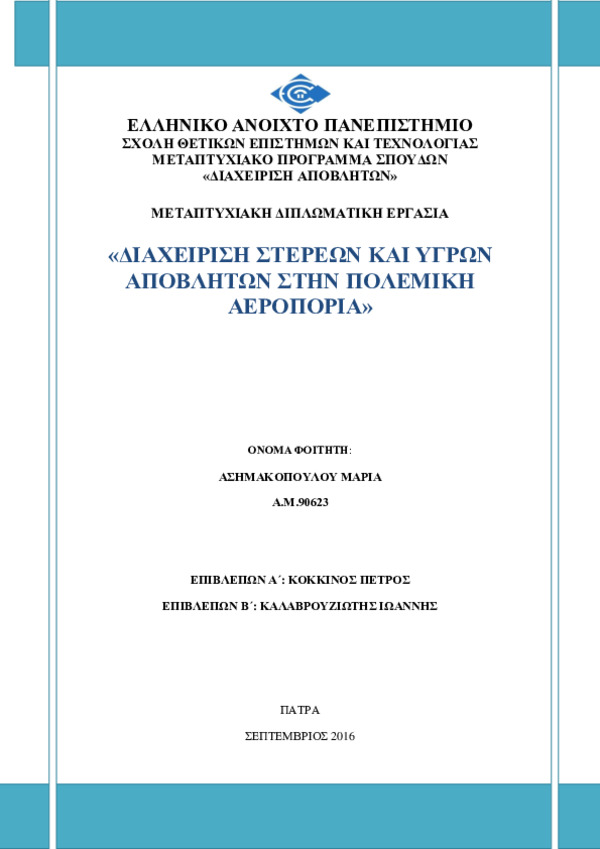 ΕΛΛΗΝΙΚΟ ΑΝΟΙΧΤΟ ΠΑΝΕΠΙΣΤΗΜΙΟ
ΣΧΟΛΗ ΘΕΤΙΚΩΝ ΕΠΙΣΤΗΜΩΝ ΚΑΙ ΤΕΧΝΟΛΟΓΙΑΣ
ΜΕΤΑΠΤΥΧΙΑΚΟ ΠΡΟΓΡΑΜΜΑ ΣΠΟΥΔΩΝ
«ΔΙΑΧΕΙΡΙΣΗ ΑΠΟΒΛΗΤΩΝ»

ΜΕΤΑΠΤΥΧΙΑΚΗ ΔΙΠΛΩΜΑΤΙΚΗ ΕΡΓΑΣΙΑ

«ΔΙΑΧΕΙΡΙΣΗ ΣΤΕΡΕΩΝ ΚΑΙ ΥΓΡΩΝ ΑΠΟΒΛΗΤΩΝ ΣΤΗΝ ΠΟΛΕΜΙΚΗ ΑΕΡΟΠΟΡΙΑ»

ΟΝΟΜΑ ΦΟΙΤΗΤΗ:

ΑΣΗΜΑΚΟΠΟΥΛΟΥ ΜΑΡΙΑ

Α.Μ.90623

ΕΠΙΒΛΕΠΩΝ Α΄: ΚΟΚΚΙΝΟΣ ΠΕΤΡΟΣ

ΕΠΙΒΛΕΠΩΝ Β΄: ΚΑΛΑΒΡΟΥΖΙΩΤΗΣ ΙΩΑΝΝΗΣ

ΠΑΤΡΑ

ΣΕΠΤΕΜΒΡΙΟΣ 2016